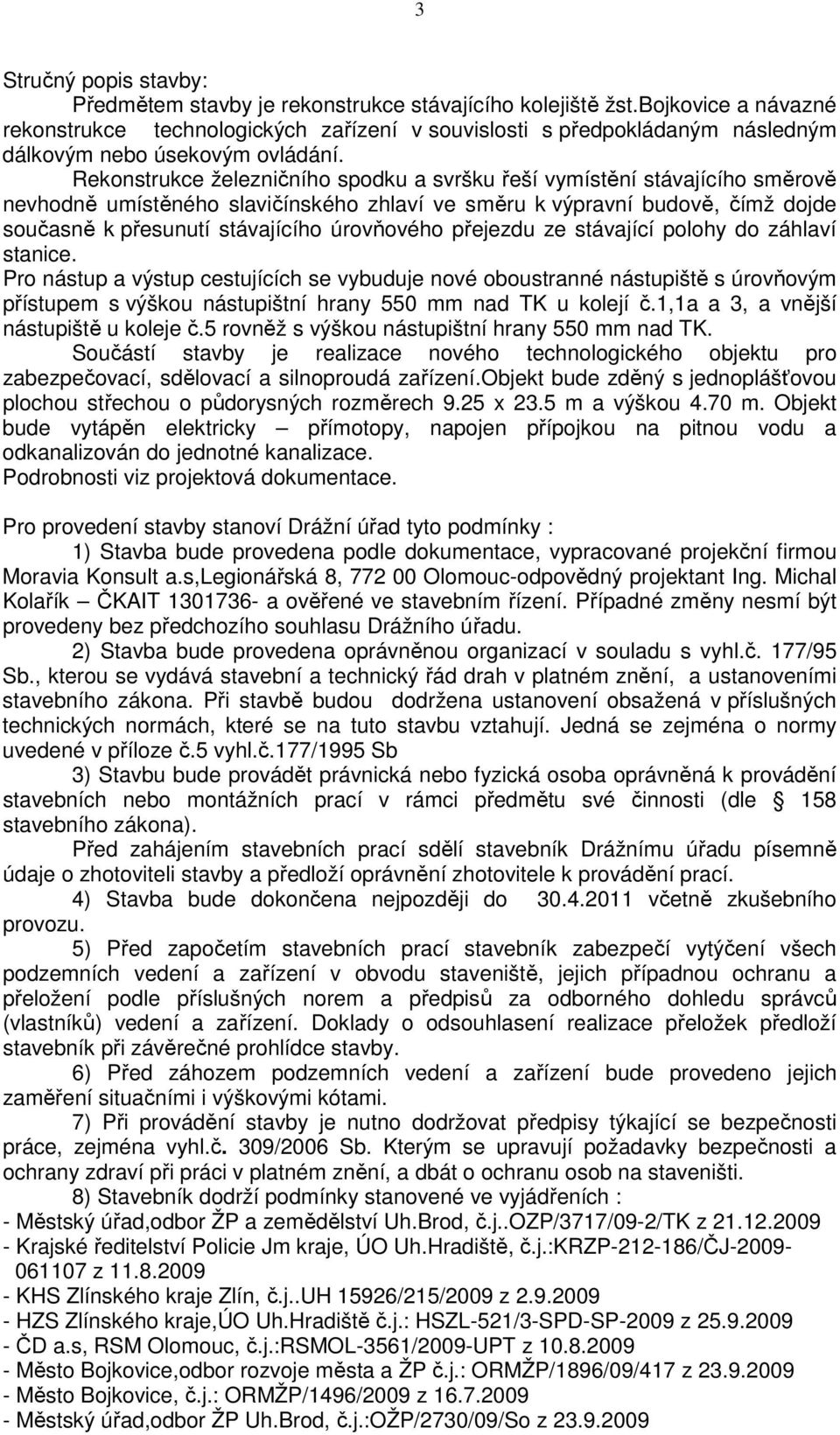 3

Stručný popis stavby:

Předmětem stavby je rekonstrukce stávajícího kolejiště žst.Bojkovice a návazné rekonstrukce technologických zařízení v souvislosti s předpokládaným následným dálkovým nebo úsekovým ovládání.

Rekonstrukce železničního spodku a svršku řeší vymístění stávajícího směrově nevhodně umístěného slavičínského zhlaví ve směru k výpravní budově, čímž dojde současně k přesunutí stávajícího úrovňového přejezdu ze stávající polohy do záhlaví stanice.

Pro nástup a výstup cestujících se vybuduje nové oboustranné nástupiště s úrovňovým přístupem s výškou nástupištní hrany 550 mm nad TK u kolejí č.1,1a a 3, a vnější nástupiště u koleje č.5 rovněž s výškou nástupištní hrany 550 mm nad TK.

Součástí stavby je realizace nového technologického objektu pro zabezpečovací, sdělovací a silnoproudá zařízení.Objekt bude zděný s jednoplášťovou plochou střechou o půdorysných rozměrech 9.25 x 23.5 m a výškou 4.70 m. Objekt bude vytápěn elektricky – přímotopy, napojen přípojkou na pitnou vodu a odkanalizován do jednotné kanalizace.

Podrobnosti viz projektová dokumentace.

Pro provedení stavby stanoví Drážní úřad tyto podmínky :

1) Stavba bude provedena podle dokumentace, vypracované projekční firmou Moravia Konsult a.s,Legionářská 8, 772 00 Olomouc-odpovědný projektant Ing. Michal Kolařík – ČKAIT 1301736- a ověřené ve stavebním řízení. Případné změny nesmí být provedeny bez předchozího souhlasu Drážního úřadu.

2) Stavba bude provedena oprávněnou organizací v souladu s vyhl.č. 177/95 Sb., kterou se vydává stavební a technický řád drah v platném znění, a ustanoveními stavebního zákona. Při stavbě budou dodržena ustanovení obsažená v příslušných technických normách, které se na tuto stavbu vztahují. Jedná se zejména o normy uvedené v příloze č.5 vyhl.č.177/1995 Sb

3) Stavbu bude provádět právnická nebo fyzická osoba oprávněná k provádění stavebních nebo montážních prací v rámci předmětu své činnosti (dle § 158 stavebního zákona).

Před zahájením stavebních prací sdělí stavebník Drážnímu úřadu písemně údaje o zhotoviteli stavby a předloží oprávnění zhotovitele k provádění prací.

4) Stavba bude dokončena nejpozději do 30.4.2011 včetně zkušebního provozu.

5) Před započetím stavebních prací stavebník zabezpečí vytýčení všech podzemních vedení a zařízení v obvodu staveniště, jejich případnou ochranu a přeložení podle příslušných norem a předpisů za odborného dohledu správců (vlastníků) vedení a zařízení. Doklady o odsouhlasení realizace přeložek předloží stavebník při závěrečné prohlídce stavby.

6) Před záhozem podzemních vedení a zařízení bude provedeno jejich zaměření situačními i výškovými kótami.

7) Při provádění stavby je nutno dodržovat předpisy týkající se bezpečnosti práce, zejména vyhl.č. 309/2006 Sb. Kterým se upravují požadavky bezpečnosti a ochrany zdraví při práci v platném znění, a dbát o ochranu osob na staveništi.

8) Stavebník dodrží podmínky stanovené ve vyjádřeních :
- Městský úřad,odbor ŽP a zemědělství Uh.Brod, č.j..OZP/3717/09-2/TK z 21.12.2009
- Krajské ředitelství Policie Jm kraje, ÚO Uh.Hradiště, č.j.:KRZP-212-186/ČJ-2009-061107 z 11.8.2009
- KHS Zlínského kraje Zlín, č.j..UH 15926/215/2009 z 2.9.2009
- HZS Zlínského kraje,ÚO Uh.Hradiště č.j.: HSZL-521/3-SPD-SP-2009 z 25.9.2009
- ČD a.s, RSM Olomouc, č.j.:RSMOL-3561/2009-UPT z 10.8.2009
- Město Bojkovice,odbor rozvoje města a ŽP č.j.: ORMŽP/1896/09/417 z 23.9.2009
- Město Bojkovice, č.j.: ORMŽP/1496/2009 z 16.7.2009
- Městský úřad,odbor ŽP Uh.Brod, č.j.:OŽP/2730/09/So z 23.9.2009